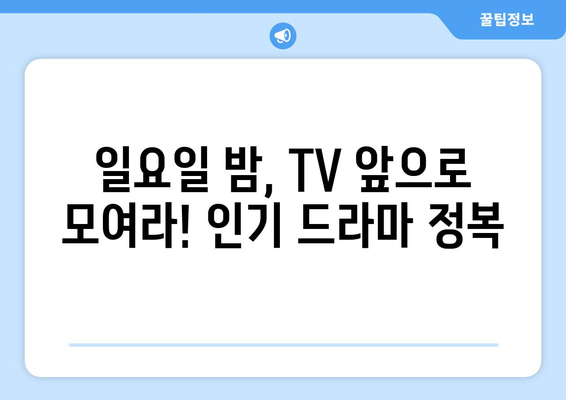 꿀팁정보

일요일 밤, TV 앞으로 모여라! 인기 드라마 정복